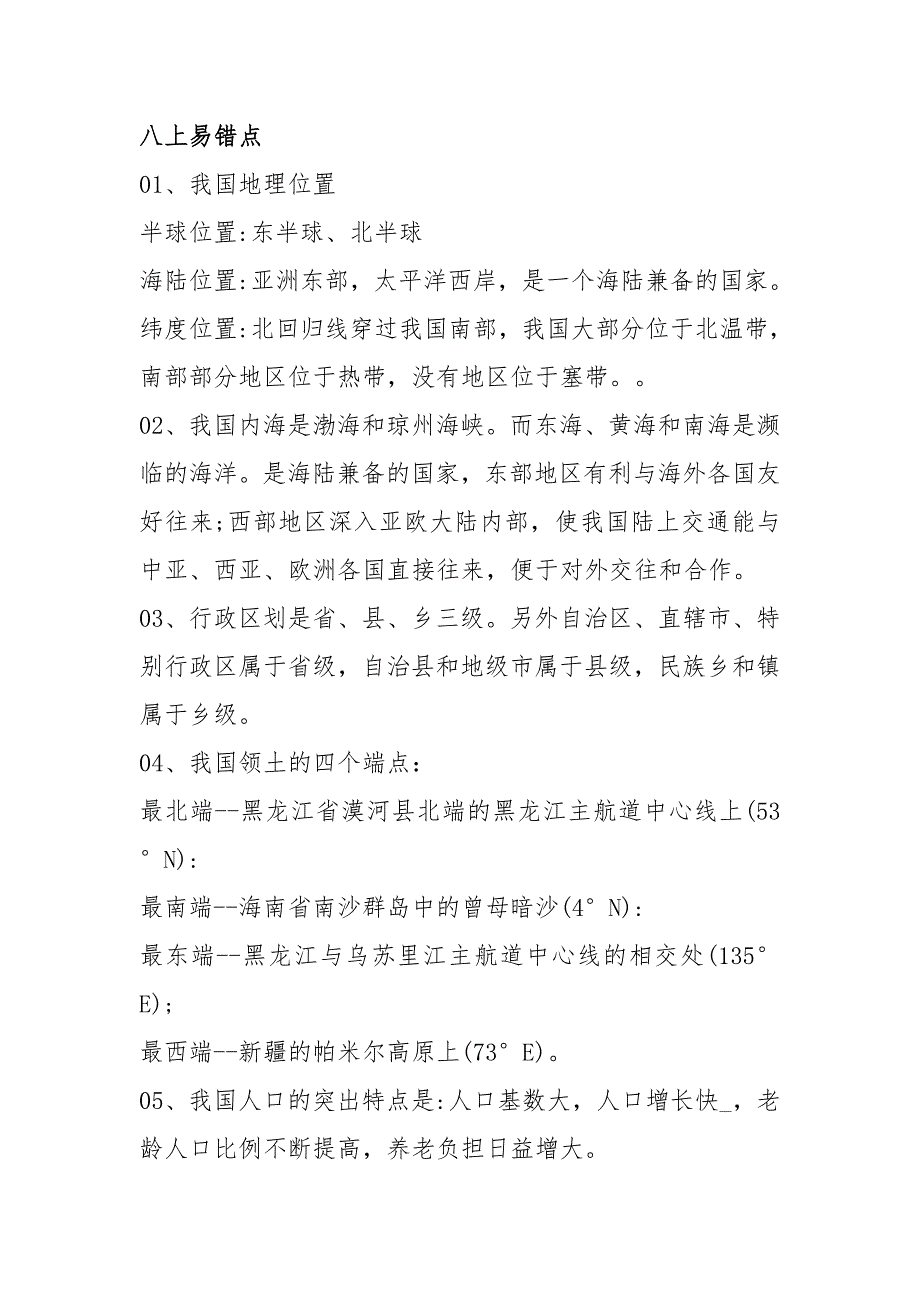 八上易错点

01、我国地理位置

半球位置:东半球、北半球

海陆位置:亚洲东部，太平洋西岸，是一个海陆兼备的国家。

纬度位置:北回归线穿过我国南部，我国大部分位于北温带，南部部分地区位于热带，没有地区位于塞带。。

02、我国内海是渤海和琼州海峡。而东海、黄海和南海是濒临的海洋。是海陆兼备的国家，东部地区有利与海外各国友好往来;西部地区深入亚欧大陆内部，使我国陆上交通能与中亚、西亚、欧洲各国直接往来，便于对外交往和合作。

03、行政区划是省、县、乡三级。另外自治区、直辖市、特别行政区属于省级，自治县和地级市属于县级，民族乡和镇属于乡级。

04、我国领土的四个端点：

最北端--黑龙江省漠河县北端的黑龙江主航道中心线上(53° N):

最南端--海南省南沙群岛中的曾母暗沙(4° N):

最东端--黑龙江与乌苏里江主航道中心线的相交处(135° E);

最西端--新疆的帕米尔高原上(73° E)。

05、我国人口的突出特点是:人口基数大，人口增长快_，老龄人口比例不断提高，养老负担日益增大。